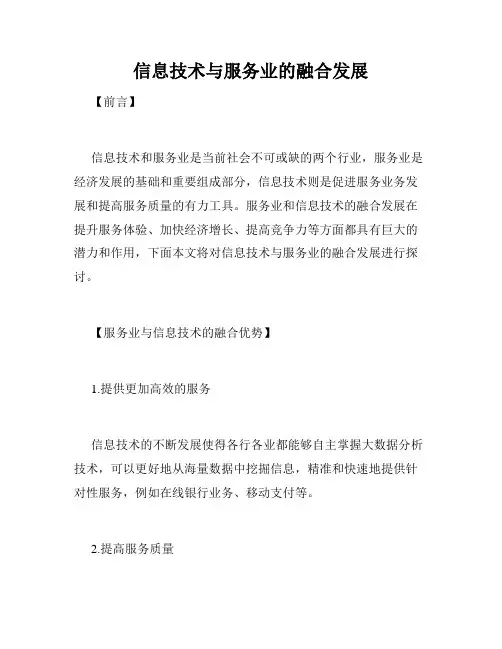 信息技术与服务业的融合发展

【前言】

信息技术和服务业是当前社会不可或缺的两个行业，服务业是经济发展的基础和重要组成部分，信息技术则是促进服务业务发展和提高服务质量的有力工具。服务业和信息技术的融合发展在提升服务体验、加快经济增长、提高竞争力等方面都具有巨大的潜力和作用，下面本文将对信息技术与服务业的融合发展进行探讨。

【服务业与信息技术的融合优势】

1.提供更加高效的服务

信息技术的不断发展使得各行各业都能够自主掌握大数据分析技术，可以更好地从海量数据中挖掘信息，精准和快速地提供针对性服务，例如在线银行业务、移动支付等。

2.提高服务质量